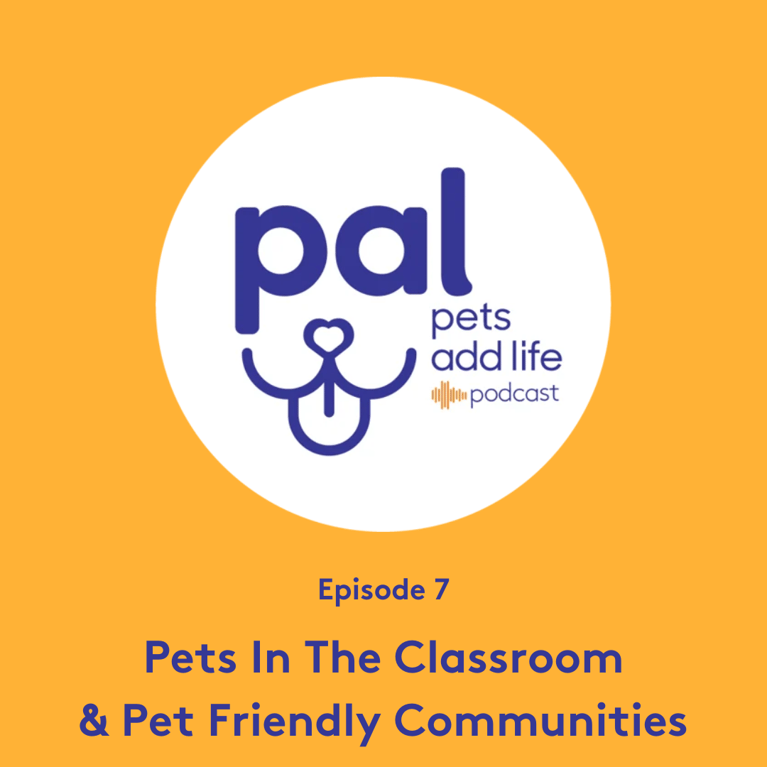 pal
pets
add life
podcast

Episode 7

Pets In The Classroom
& Pet Friendly Communities